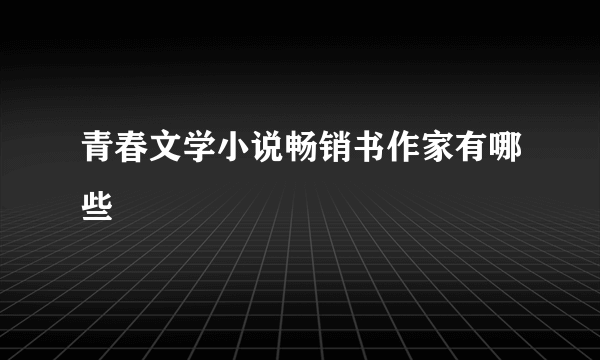 青春文学小说畅销书作家有哪些